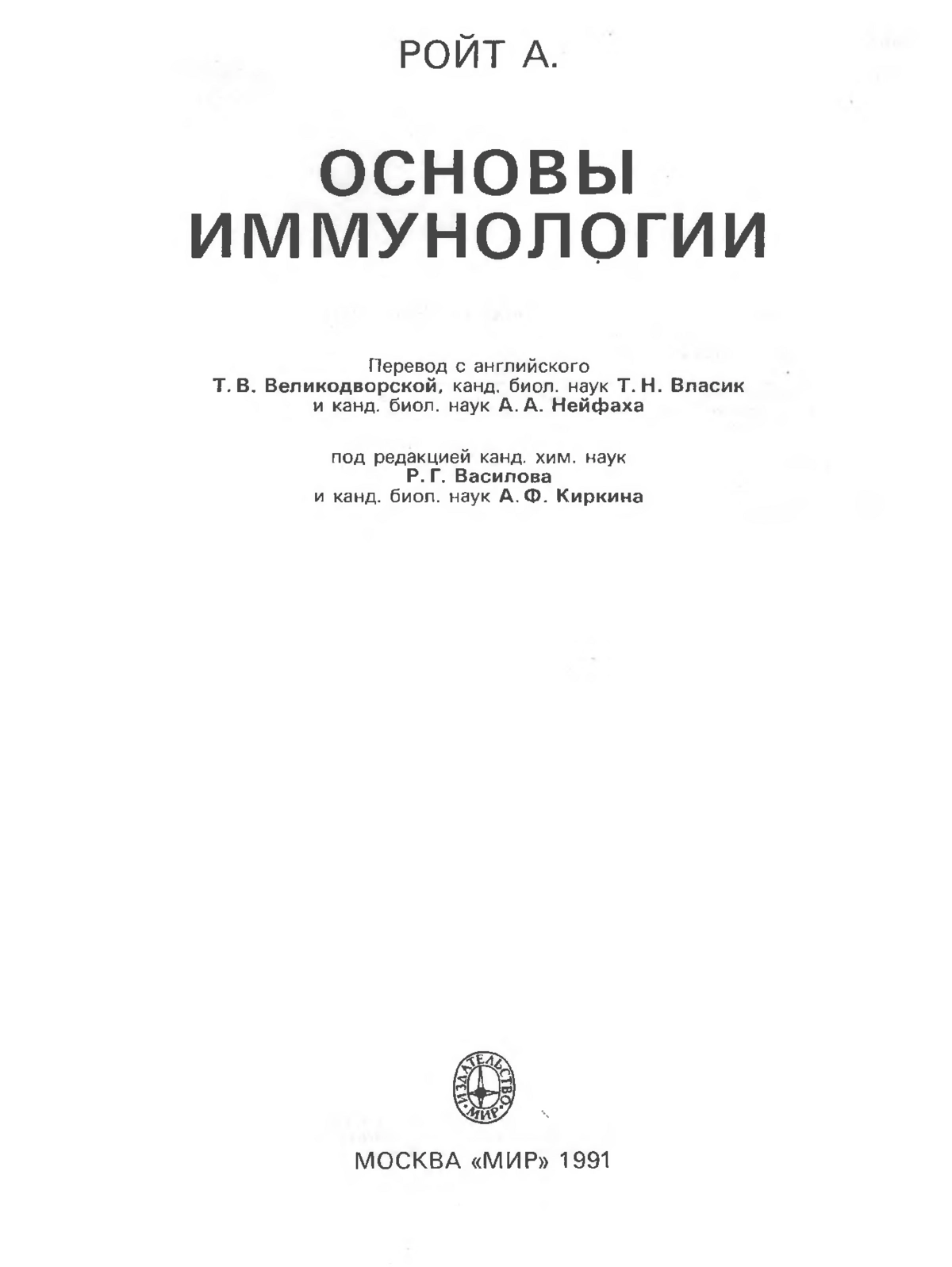 РОЙТ А.

ОСНОВЫ ИММУНОЛОГИИ

Перевод с английского
Т. В. Великодворской, канд. биол. наук Т. Н. Власик и канд. биол. наук А. А. Нейфаха

под редакцией канд. хим. наук
Р. Г. Василова
и канд. биол. наук А. Ф. Киркина

ИЗДАТЕЛЬСТВО МИР

МОСКВА «МИР» 1991